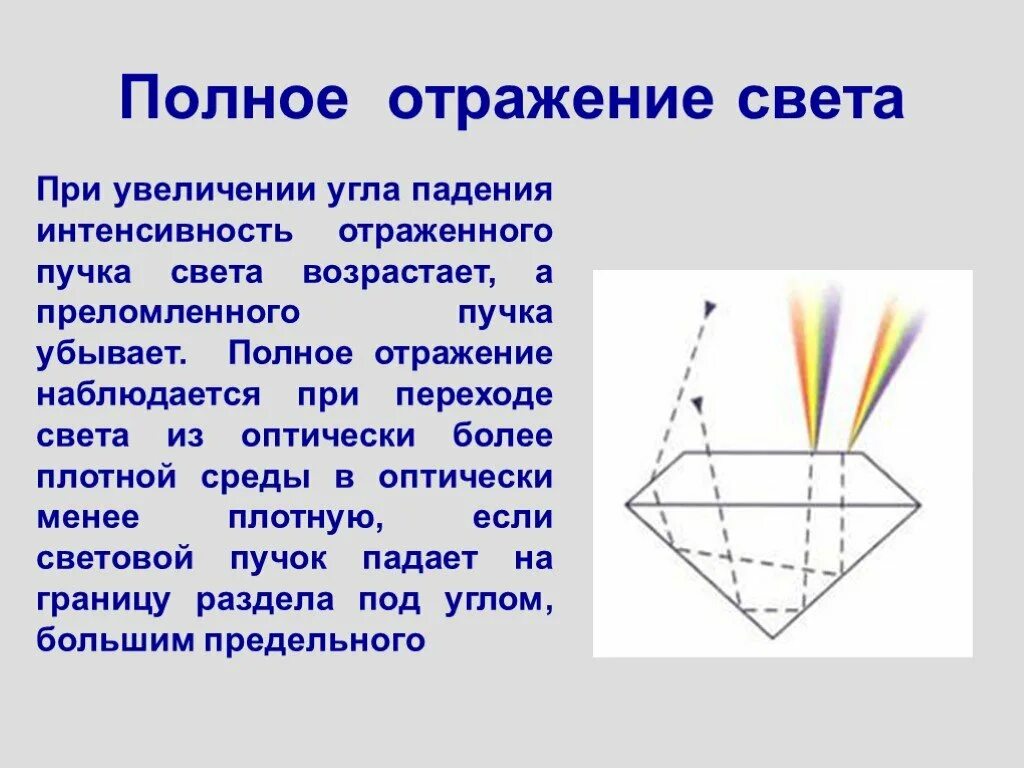 Полное отражение света

При увеличении угла падения интенсивность отраженного пучка света возрастает, а преломленного пучка убывает. Полное отражение наблюдается при переходе света из оптически более плотной среды в оптически менее плотную, если световой пучок падает на границу раздела под углом, большим предельного